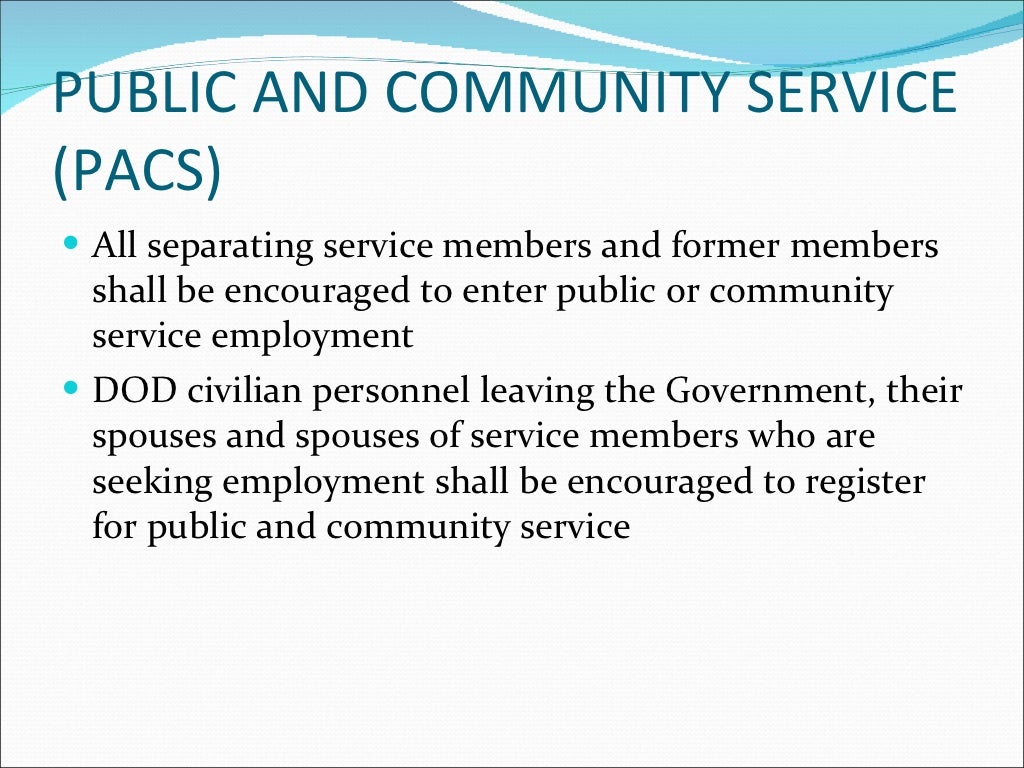 PUBLIC AND COMMUNITY SERVICE (PACS)

• All separating service members and former members shall be encouraged to enter public or community service employment
• DOD civilian personnel leaving the Government, their spouses and spouses of service members who are seeking employment shall be encouraged to register for public and community service